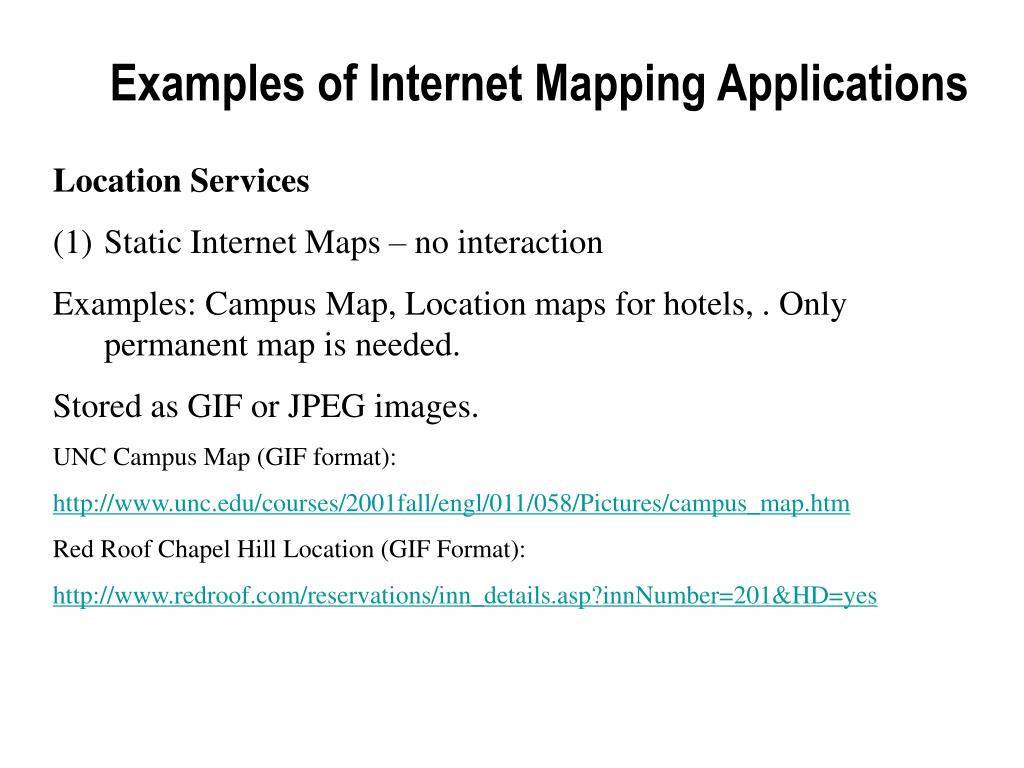 Examples of Internet Mapping Applications

Location Services

(1) Static Internet Maps – no interaction

Examples: Campus Map, Location maps for hotels, . Only permanent map is needed.

Stored as GIF or JPEG images.

UNC Campus Map (GIF format):

http://www.unc.edu/courses/2001fall/engl/011/058/Pictures/campus_map.htm

Red Roof Chapel Hill Location (GIF Format):

http://www.redroof.com/reservations/inn_details.asp?innNumber=201&HD=yes